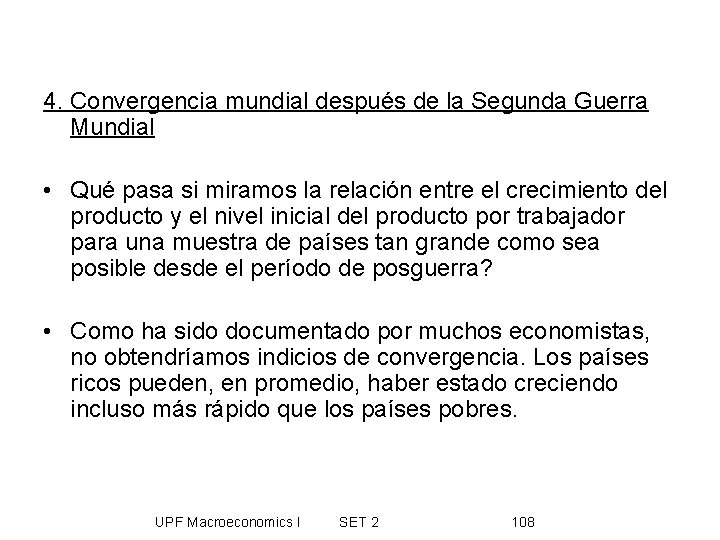 4. Convergencia mundial después de la Segunda Guerra Mundial

• Qué pasa si miramos la relación entre el crecimiento del producto y el nivel inicial del producto por trabajador para una muestra de países tan grande como sea posible desde el período de posguerra?

• Como ha sido documentado por muchos economistas, no obtendríamos indicios de convergencia. Los países ricos pueden, en promedio, haber estado creciendo incluso más rápido que los países pobres.

UPF Macroeconomics I SET 2 108